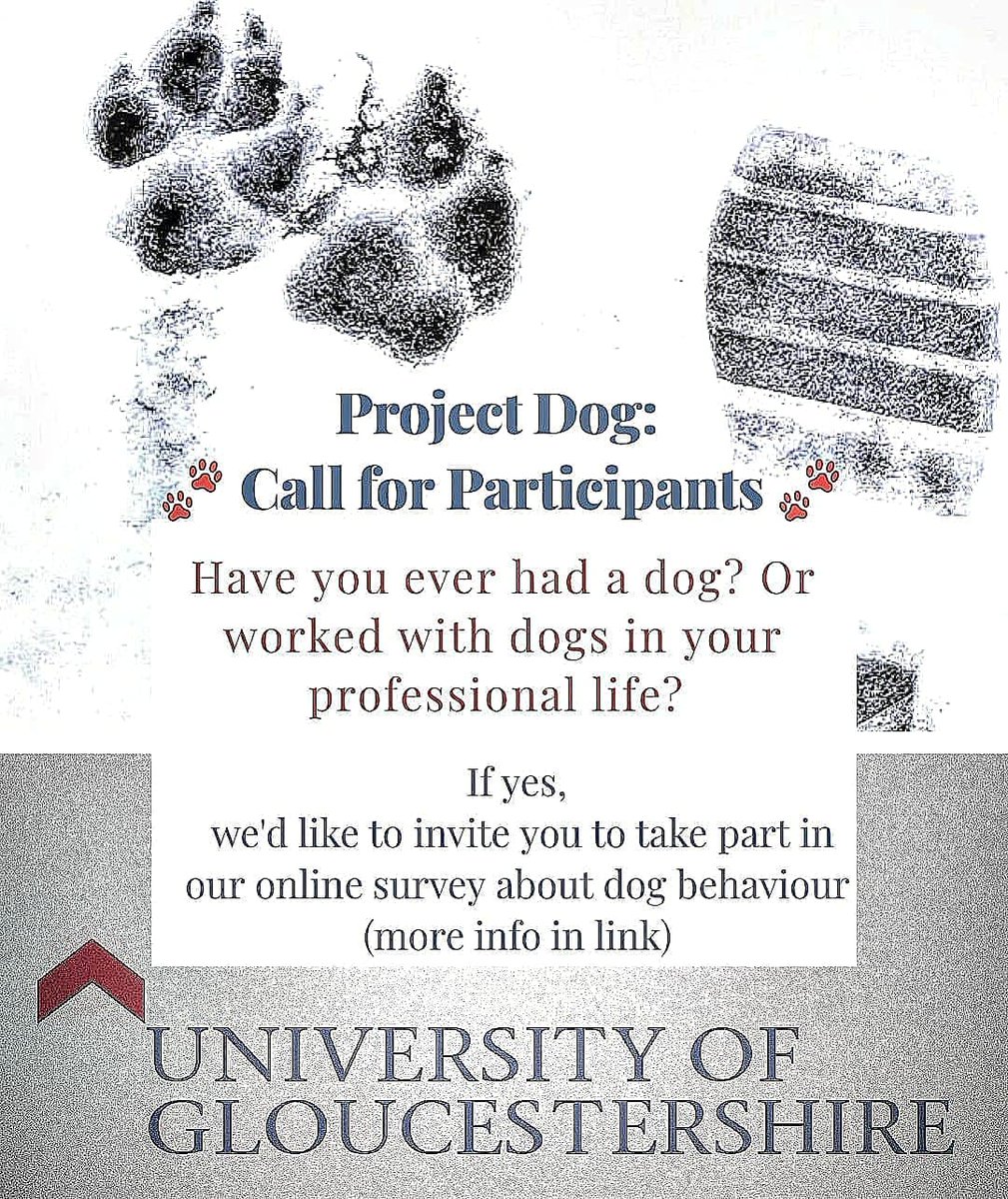 Project Dog:
Call for Participants

Have you ever had a dog? Or worked with dogs in your professional life?

If yes,
we'd like to invite you to take part in our online survey about dog behaviour (more info in link)

UNIVERSITY OF GLOUCESTERSHIRE